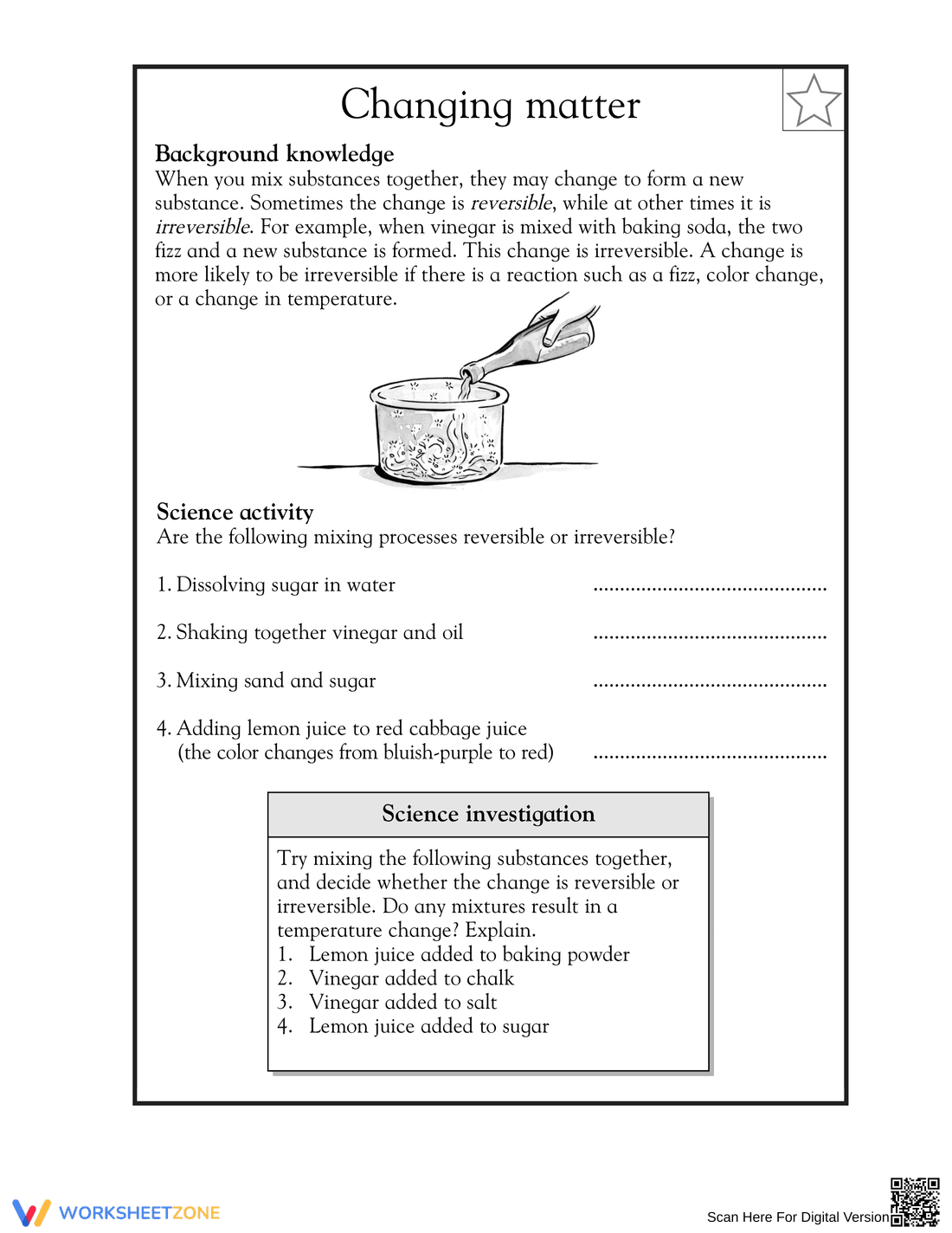 Changing matter

Background knowledge
When you mix substances together, they may change to form a new substance. Sometimes the change is reversible, while at other times it is irreversible. For example, when vinegar is mixed with baking soda, the two fizz and a new substance is formed. This change is irreversible. A change is more likely to be irreversible if there is a reaction such as a fizz, color change, or a change in temperature.

Science activity
Are the following mixing processes reversible or irreversible?

1. Dissolving sugar in water ____

2. Shaking together vinegar and oil ____

3. Mixing sand and sugar ____

4. Adding lemon juice to red cabbage juice (the color changes from bluish-purple to red) ____

Science investigation

Try mixing the following substances together, and decide whether the change is reversible or irreversible. Do any mixtures result in a temperature change? Explain.
1. Lemon juice added to baking powder
2. Vinegar added to chalk
3. Vinegar added to salt
4. Lemon juice added to sugar

WORKSHEETZONE

Scan Here For Digital Version